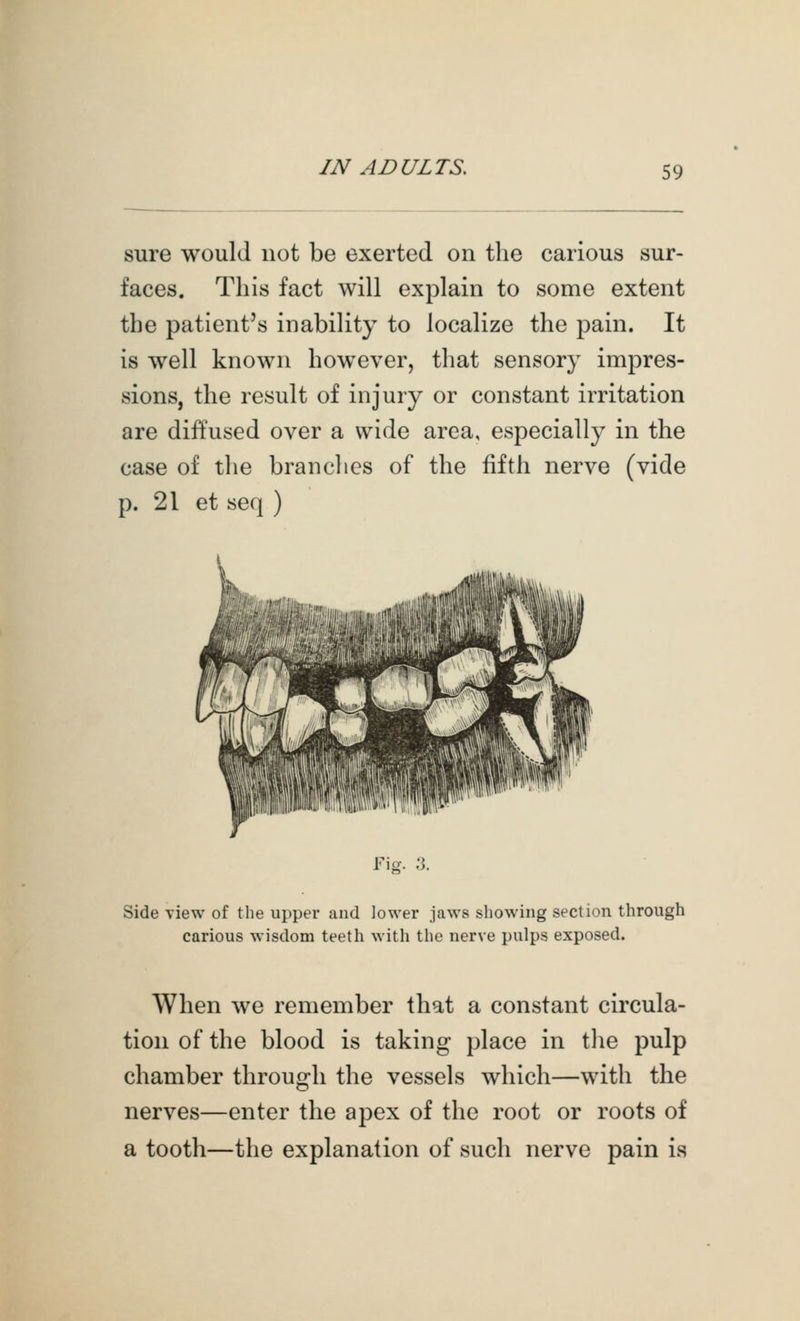 IN ADULTS. 59

sure would not be exerted on the carious surfaces. This fact will explain to some extent the patient's inability to localize the pain. It is well known however, that sensory impressions, the result of injury or constant irritation are diffused over a wide area, especially in the case of the branches of the fifth nerve (vide p. 21 et seq )

Fig. 3.

Side view of the upper and lower jaws showing section through carious wisdom teeth with the nerve pulps exposed.

When we remember that a constant circulation of the blood is taking place in the pulp chamber through the vessels which—with the nerves—enter the apex of the root or roots of a tooth—the explanation of such nerve pain is